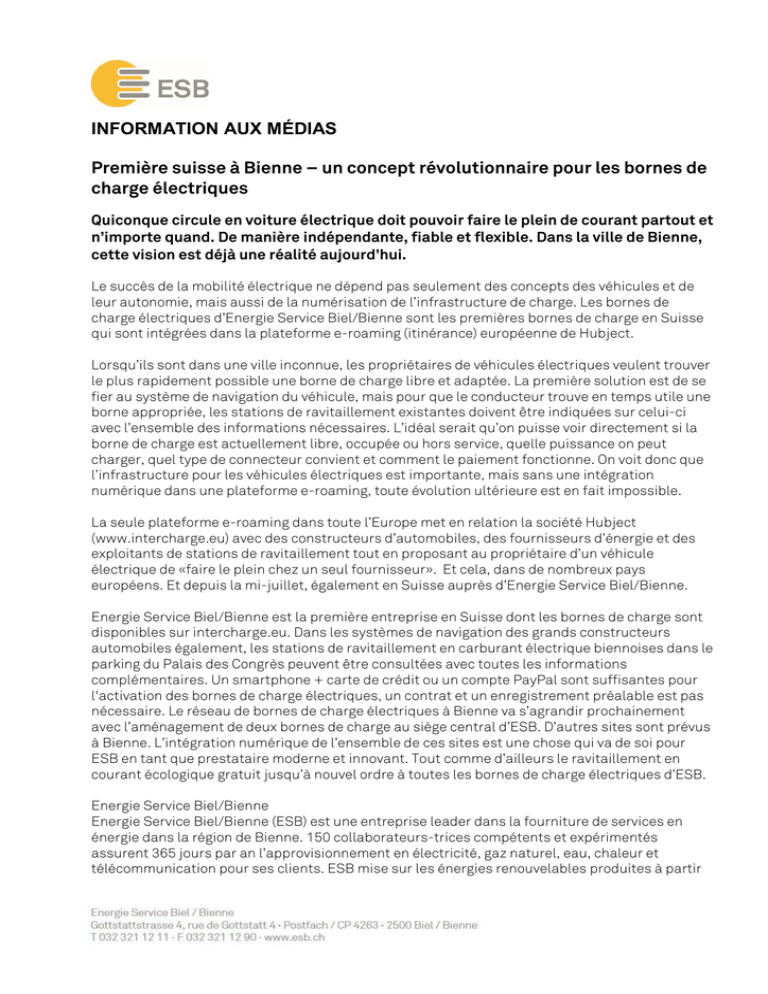 ESB

INFORMATION AUX MÉDIAS

Première suisse à Bienne – un concept révolutionnaire pour les bornes de charge électriques

Quiconque circule en voiture électrique doit pouvoir faire le plein de courant partout et n'importe quand. De manière indépendante, fiable et flexible. Dans la ville de Bienne, cette vision est déjà une réalité aujourd'hui.

Le succès de la mobilité électrique ne dépend pas seulement des concepts des véhicules et de leur autonomie, mais aussi de la numérisation de l'infrastructure de charge. Les bornes de charge électriques d'Energie Service Biel/Bienne sont les premières bornes de charge en Suisse qui sont intégrées dans la plateforme e-roaming (itinérance) européenne de Hubject.

Lorsqu'ils sont dans une ville inconnue, les propriétaires de véhicules électriques veulent trouver le plus rapidement possible une borne de charge libre et adaptée. La première solution est de se fier au système de navigation du véhicule, mais pour que le conducteur trouve en temps utile une borne appropriée, les stations de ravitaillement existantes doivent être indiquées sur celui-ci avec l'ensemble des informations nécessaires. L'idéal serait qu'on puisse voir directement si la borne de charge est actuellement libre, occupée ou hors service, quelle puissance on peut charger, quel type de connecteur convient et comment le paiement fonctionne. On voit donc que l'infrastructure pour les véhicules électriques est importante, mais sans une intégration numérique dans une plateforme e-roaming, toute évolution ultérieure est en fait impossible.

La seule plateforme e-roaming dans toute l'Europe met en relation la société Hubject (www.intercharge.eu) avec des constructeurs d'automobiles, des fournisseurs d'énergie et des exploitants de stations de ravitaillement tout en proposant au propriétaire d'un véhicule électrique de «faire le plein chez un seul fournisseur». Et cela, dans de nombreux pays européens. Et depuis la mi-juillet, également en Suisse auprès d'Energie Service Biel/Bienne.

Energie Service Biel/Bienne est la première entreprise en Suisse dont les bornes de charge sont disponibles sur intercharge.eu. Dans les systèmes de navigation des grands constructeurs automobiles également, les stations de ravitaillement en carburant électrique biennoises dans le parking du Palais des Congrès peuvent être consultées avec toutes les informations complémentaires. Un smartphone + carte de crédit ou un compte PayPal sont suffisantes pour l'activation des bornes de charge électriques, un contrat et un enregistrement préalable est pas nécessaire. Le réseau de bornes de charge électriques à Bienne va s'agrandir prochainement avec l'aménagement de deux bornes de charge au siège central d'ESB. D'autres sites sont prévus à Bienne. L'intégration numérique de l'ensemble de ces sites est une chose qui va de soi pour ESB en tant que prestataire moderne et innovant. Tout comme d'ailleurs le ravitaillement en courant écologique gratuit jusqu'à nouvel ordre à toutes les bornes de charge électriques d'ESB.

Energie Service Biel/Bienne
Energie Service Biel/Bienne (ESB) est une entreprise leader dans la fourniture de services en énergie dans la région de Bienne. 150 collaborateurs-trices compétents et expérimentés assurent 365 jours par an l'approvisionnement en électricité, gaz naturel, eau, chaleur et télécommunication pour ses clients. ESB mise sur les énergies renouvelables produites à partir

Energie Service Biel / Bienne
Gottstattstrasse 4, rue de Gottstatt 4 · Postfach / CP 4263 · 2500 Biel / Bienne
T 032 321 12 11 · F 032 321 12 90 · www.esb.ch